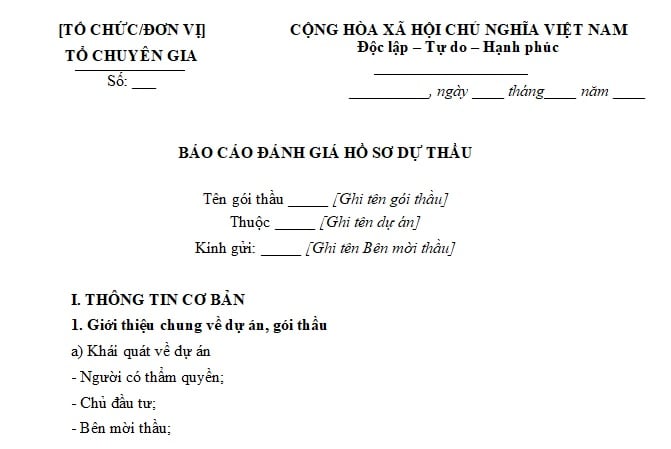 [TỔ CHỨC/ĐƠN VỊ]
TỔ CHUYÊN GIA
Số: ___

CỘNG HÒA XÃ HỘI CHỦ NGHĨA VIỆT NAM
Độc lập – Tự do – Hạnh phúc

__________, ngày ____ tháng____ năm ____

BÁO CÁO ĐÁNH GIÁ HỒ SƠ DỰ THẦU

Tên gói thầu _____ [Ghi tên gói thầu]
Thuộc _____ [Ghi tên dự án]
Kính gửi: _____ [Ghi tên Bên mời thầu]

I. THÔNG TIN CƠ BẢN

1. Giới thiệu chung về dự án, gói thầu

a) Khái quát về dự án

- Người có thẩm quyền;

- Chủ đầu tư;

- Bên mời thầu;